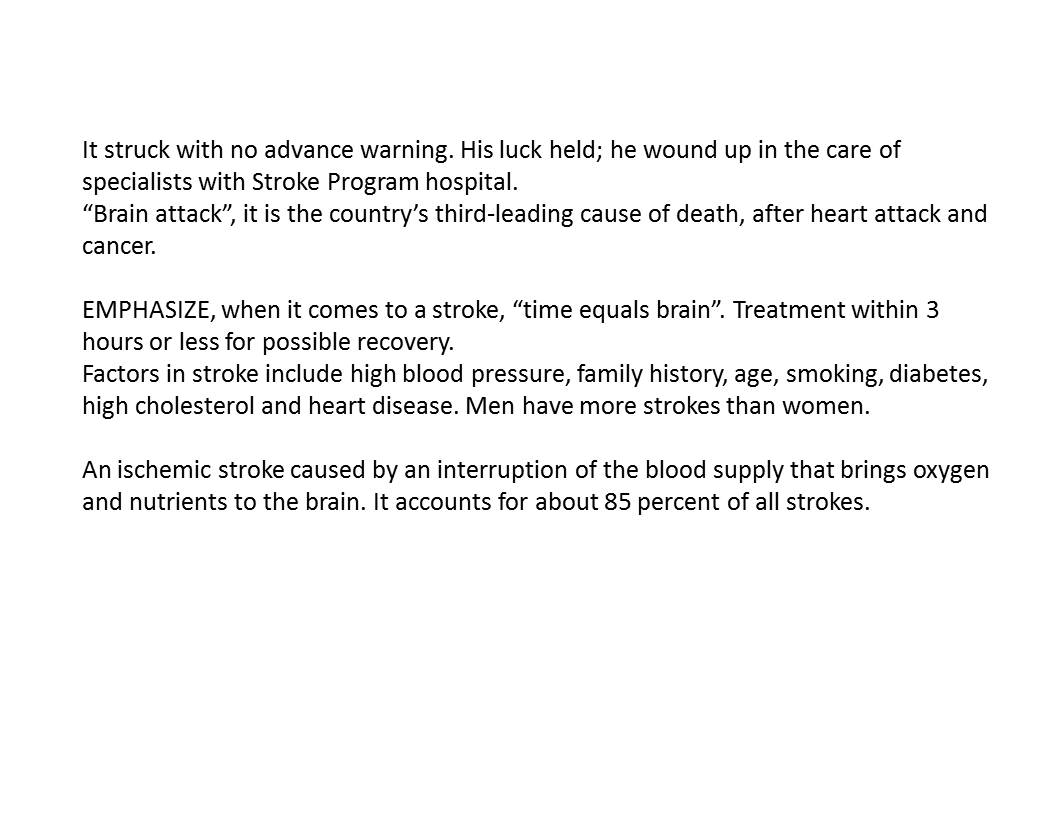 It struck with no advance warning. His luck held; he wound up in the care of specialists with Stroke Program hospital.
"Brain attack", it is the country's third-leading cause of death, after heart attack and cancer.

EMPHASIZE, when it comes to a stroke, "time equals brain". Treatment within 3 hours or less for possible recovery.
Factors in stroke include high blood pressure, family history, age, smoking, diabetes, high cholesterol and heart disease. Men have more strokes than women.

An ischemic stroke caused by an interruption of the blood supply that brings oxygen and nutrients to the brain. It accounts for about 85 percent of all strokes.